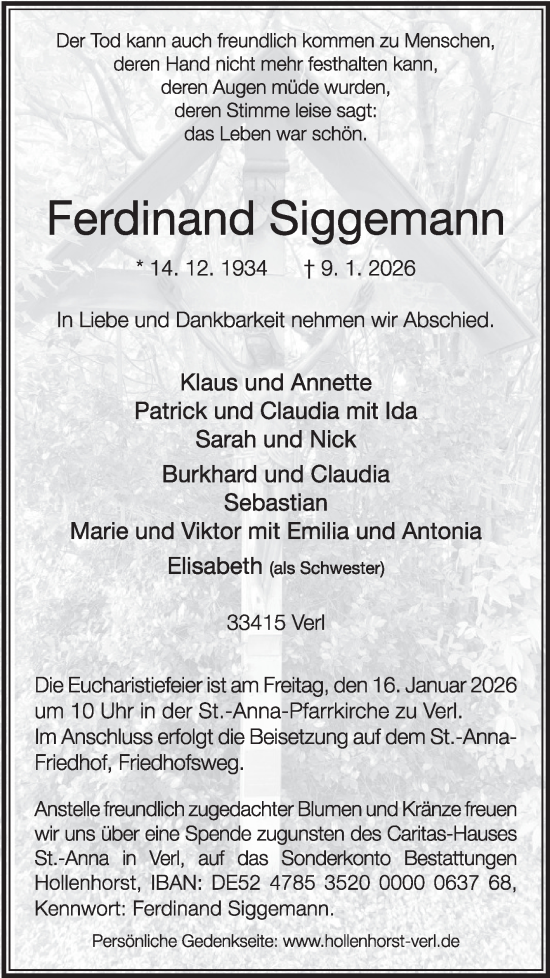 Der Tod kann auch freundlich kommen zu Menschen,
deren Hand nicht mehr festhalten kann,
deren Augen müde wurden,
deren Stimme leise sagt:
das Leben war schön.

Ferdinand Siggemann

* 14. 12. 1934 † 9. 1. 2026

In Liebe und Dankbarkeit nehmen wir Abschied.

Klaus und Annette
Patrick und Claudia mit Ida
Sarah und Nick

Burkhard und Claudia
Sebastian
Marie und Viktor mit Emilia und Antonia

Elisabeth (als Schwester)

33415 Verl

Die Eucharistiefeier ist am Freitag, den 16. Januar 2026 um 10 Uhr in der St.-Anna-Pfarrkirche zu Verl. Im Anschluss erfolgt die Beisetzung auf dem St.-Anna-Friedhof, Friedhofsweg.

Anstelle freundlich zugedachter Blumen und Kränze freuen wir uns über eine Spende zugunsten des Caritas-Hauses St.-Anna in Verl, auf das Sonderkonto Bestattungen Hollenhorst, IBAN: DE52 4785 3520 0000 0637 68, Kennwort: Ferdinand Siggemann.

Persönliche Gedenkseite: www.hollenhorst-verl.de